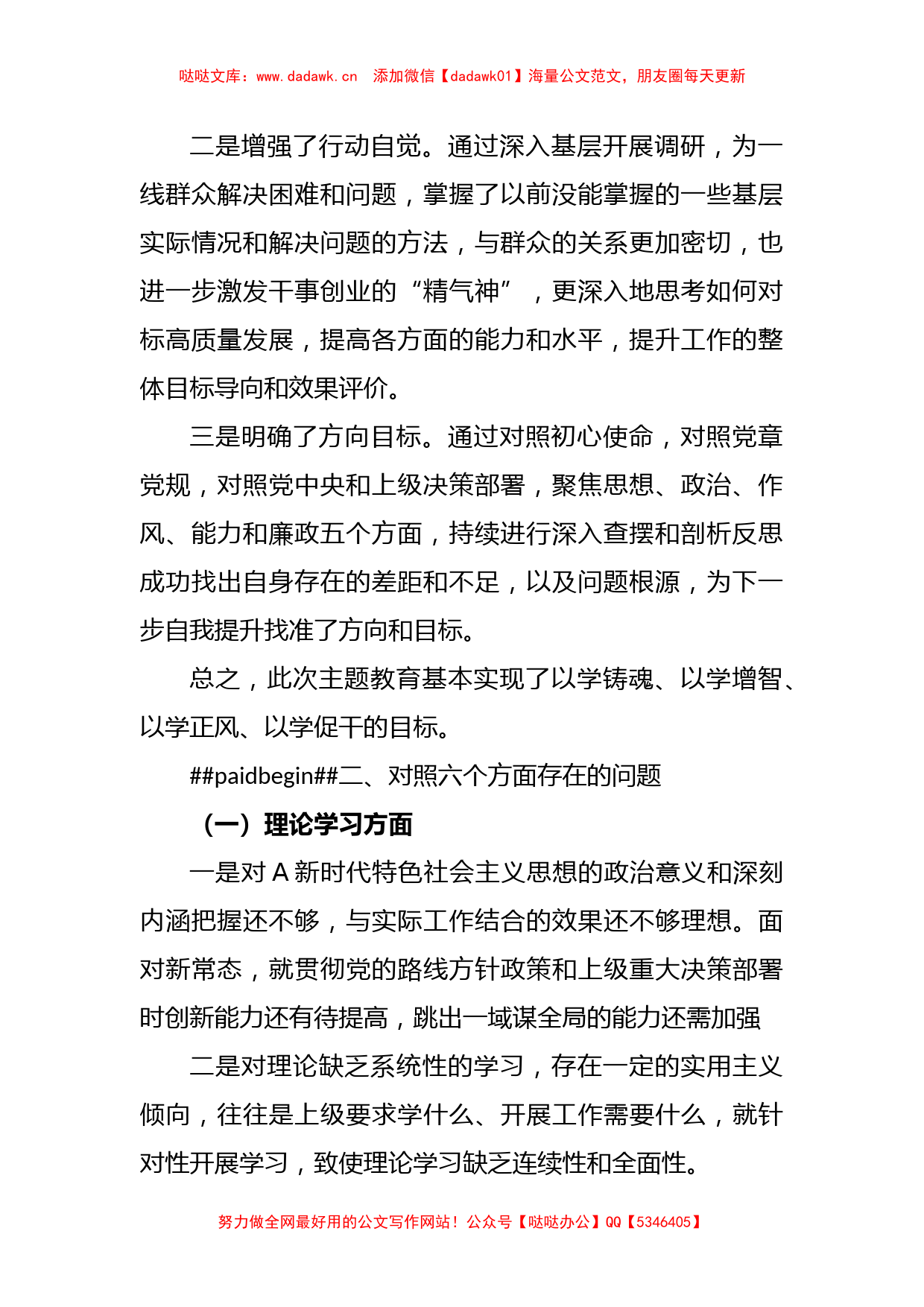 哒哒文库：www.dadawk.cn　添加微信【dadawk01】海量公文范文，朋友圈每天更新

二是增强了行动自觉。通过深入基层开展调研，为一线群众解决困难和问题，掌握了以前没能掌握的一些基层实际情况和解决问题的方法，与群众的关系更加密切，也进一步激发干事创业的“精气神”，更深入地思考如何对标高质量发展，提高各方面的能力和水平，提升工作的整体目标导向和效果评价。

三是明确了方向目标。通过对照初心使命，对照党章党规，对照党中央和上级决策部署，聚焦思想、政治、作风、能力和廉政五个方面，持续进行深入查摆和剖析反思成功找出自身存在的差距和不足，以及问题根源，为下一步自我提升找准了方向和目标。

总之，此次主题教育基本实现了以学铸魂、以学增智、以学正风、以学促干的目标。

##paidbegin##二、对照六个方面存在的问题

（一）理论学习方面

一是对 A 新时代特色社会主义思想的政治意义和深刻内涵把握还不够，与实际工作结合的效果还不够理想。面对新常态，就贯彻党的路线方针政策和上级重大决策部署时创新能力还有待提高，跳出一域谋全局的能力还需加强

二是对理论缺乏系统性的学习，存在一定的实用主义倾向，往往是上级要求学什么、开展工作需要什么，就针对性开展学习，致使理论学习缺乏连续性和全面性。

努力做全网最好用的公文写作网站！公众号【哒哒办公】QQ【5346405】